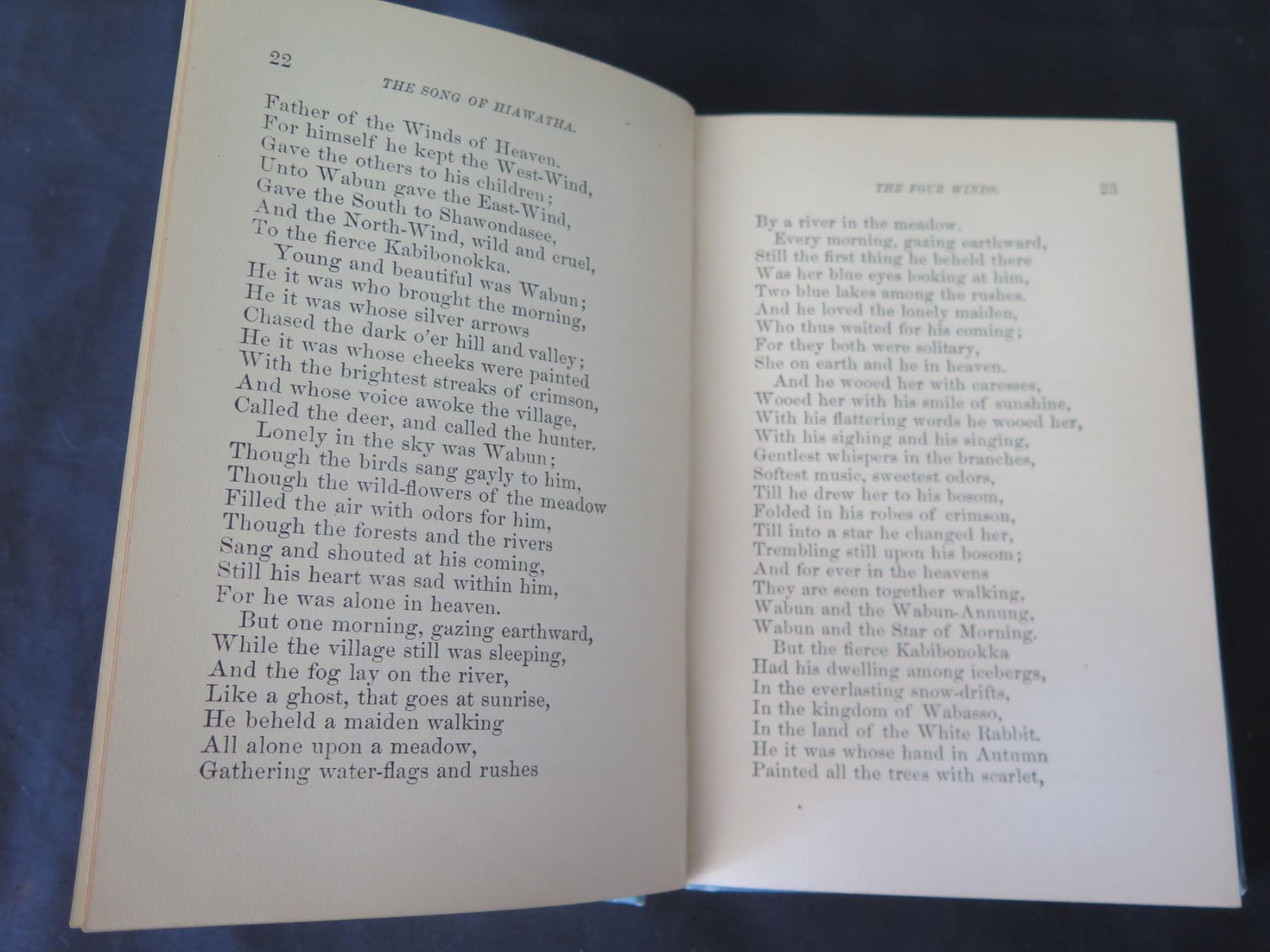 22

THE SONG OF HIAWATHA.

Father of the Winds of Heaven.
For himself he kept the West-Wind,
Gave the others to his children;
Unto Wabun gave the East-Wind,
Gave the South to Shawondasee,
And the North-Wind, wild and cruel,
To the fierce Kabibonokka.
Young and beautiful was Wabun;
He it was who brought the morning,
He it was whose silver arrows
Chased the dark o'er hill and valley;
He it was whose cheeks were painted
With the brightest streaks of crimson,
And whose voice awoke the village,
Called the deer, and called the hunter.
Lonely in the sky was Wabun;
Though the birds sang gayly to him,
Though the wild-flowers of the meadow
Filled the air with odors for him,
Though the forests and the rivers
Sang and shouted at his coming,
Still his heart was sad within him,
For he was alone in heaven.
But one morning, gazing earthward,
While the village still was sleeping,
And the fog lay on the river,
Like a ghost, that goes at sunrise,
He beheld a maiden walking
All alone upon a meadow,
Gathering water-flags and rushes

THE FOUR WINDS. 23

By a river in the meadow.
Every morning, gazing earthward,
Still the first thing he beheld there
Was her blue eyes looking at him,
Two blue lakes among the rushes.
And he loved the lonely maiden,
Who thus waited for his coming;
For they both were solitary,
She on earth and he in heaven.
And he wooed her with caresses,
Wooed her with his smile of sunshine,
With his flattering words he wooed her,
With his sighing and his singing,
Gentlest whispers in the branches,
Softest music, sweetest odors,
Till he drew her to his bosom,
Folded in his robes of crimson,
Till into a star he changed her,
Trembling still upon his bosom;
And for ever in the heavens
They are seen together walking,
Wabun and the Wabun-Annung,
Wabun and the Star of Morning.
But the fierce Kabibonokka
Had his dwelling among icebergs,
In the everlasting snow-drifts,
In the kingdom of Wabasso,
In the land of the White Rabbit.
He it was whose hand in Autumn
Painted all the trees with scarlet,